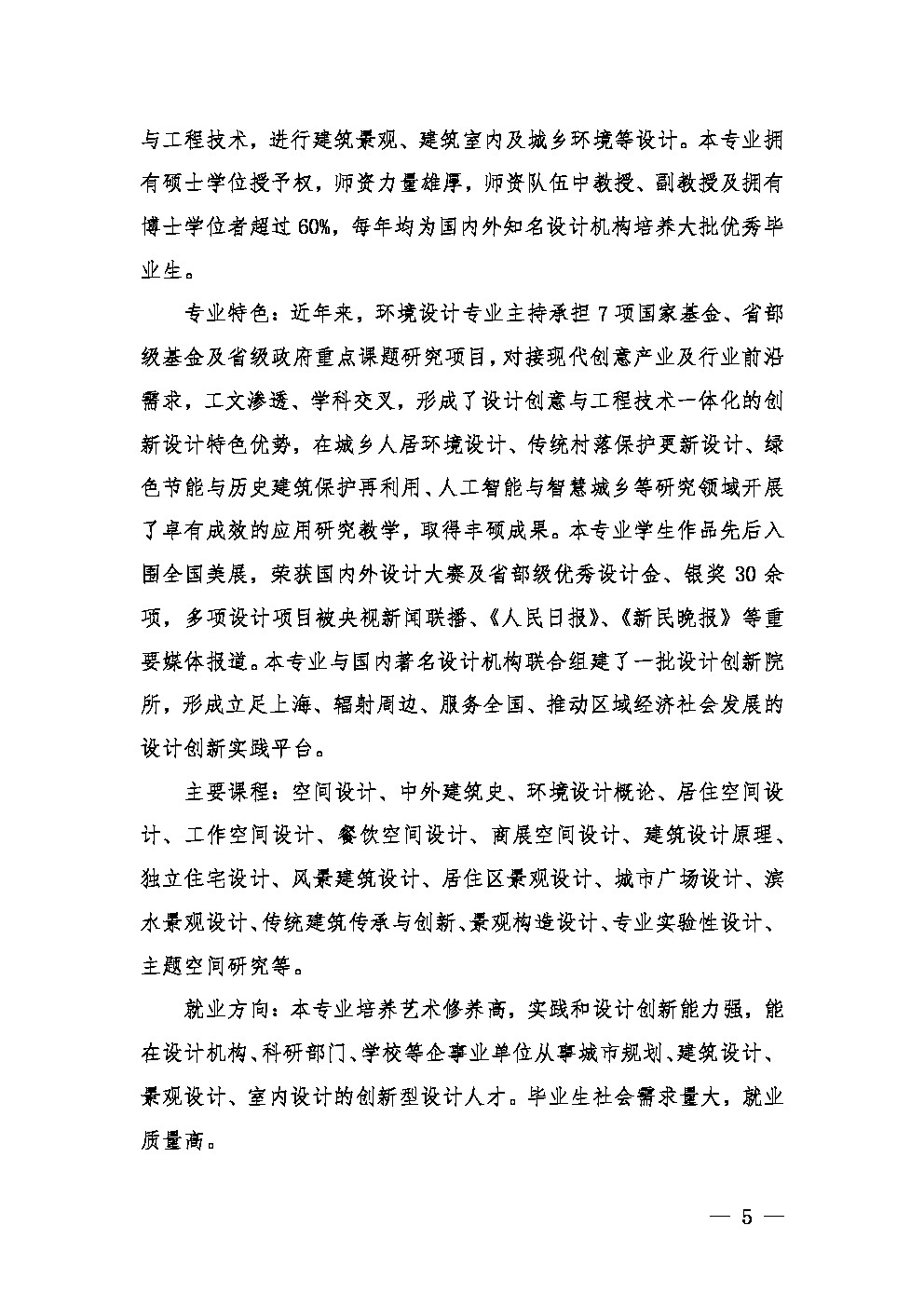 与工程技术，进行建筑景观、建筑室内及城乡环境等设计。本专业拥有硕士学位授予权，师资力量雄厚，师资队伍中教授、副教授及拥有博士学位者超过 60%，每年均为国内外知名设计机构培养大批优秀毕业生。

专业特色：近年来，环境设计专业主持承担 7 项国家基金、省部级基金及省级政府重点课题研究项目，对接现代创意产业及行业前沿需求，工文渗透、学科交叉，形成了设计创意与工程技术一体化的创新设计特色优势，在城乡人居环境设计、传统村落保护更新设计、绿色节能与历史建筑保护再利用、人工智能与智慧城乡等研究领域开展了卓有成效的应用研究教学，取得丰硕成果。本专业学生作品先后入围全国美展，荣获国内外设计大赛及省部级优秀设计金、银奖 30 余项，多项设计项目被央视新闻联播、《人民日报》、《新民晚报》等重要媒体报道。本专业与国内著名设计机构联合组建了一批设计创新院所，形成立足上海、辐射周边、服务全国、推动区域经济社会发展的设计创新实践平台。

主要课程：空间设计、中外建筑史、环境设计概论、居住空间设计、工作空间设计、餐饮空间设计、商展空间设计、建筑设计原理、独立住宅设计、风景建筑设计、居住区景观设计、城市广场设计、滨水景观设计、传统建筑传承与创新、景观构造设计、专业实验性设计、主题空间研究等。

就业方向：本专业培养艺术修养高，实践和设计创新能力强，能在设计机构、科研部门、学校等企事业单位从事城市规划、建筑设计、景观设计、室内设计的创新型设计人才。毕业生社会需求量大，就业质量高。

— 5 —